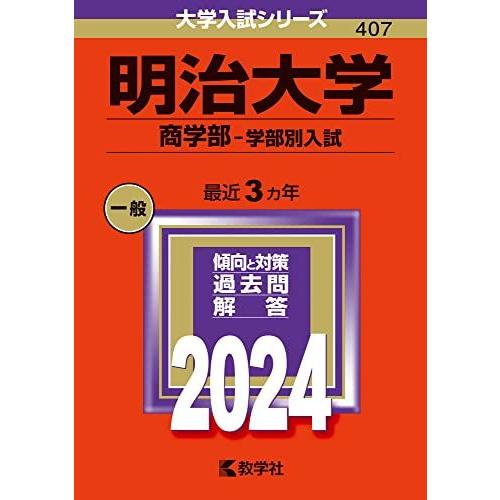 大学入試シリーズ
407

明治大学

商学部－学部別入試

一般

最近3カ年

傾向と対策
過去問
解　答

2024

教学社